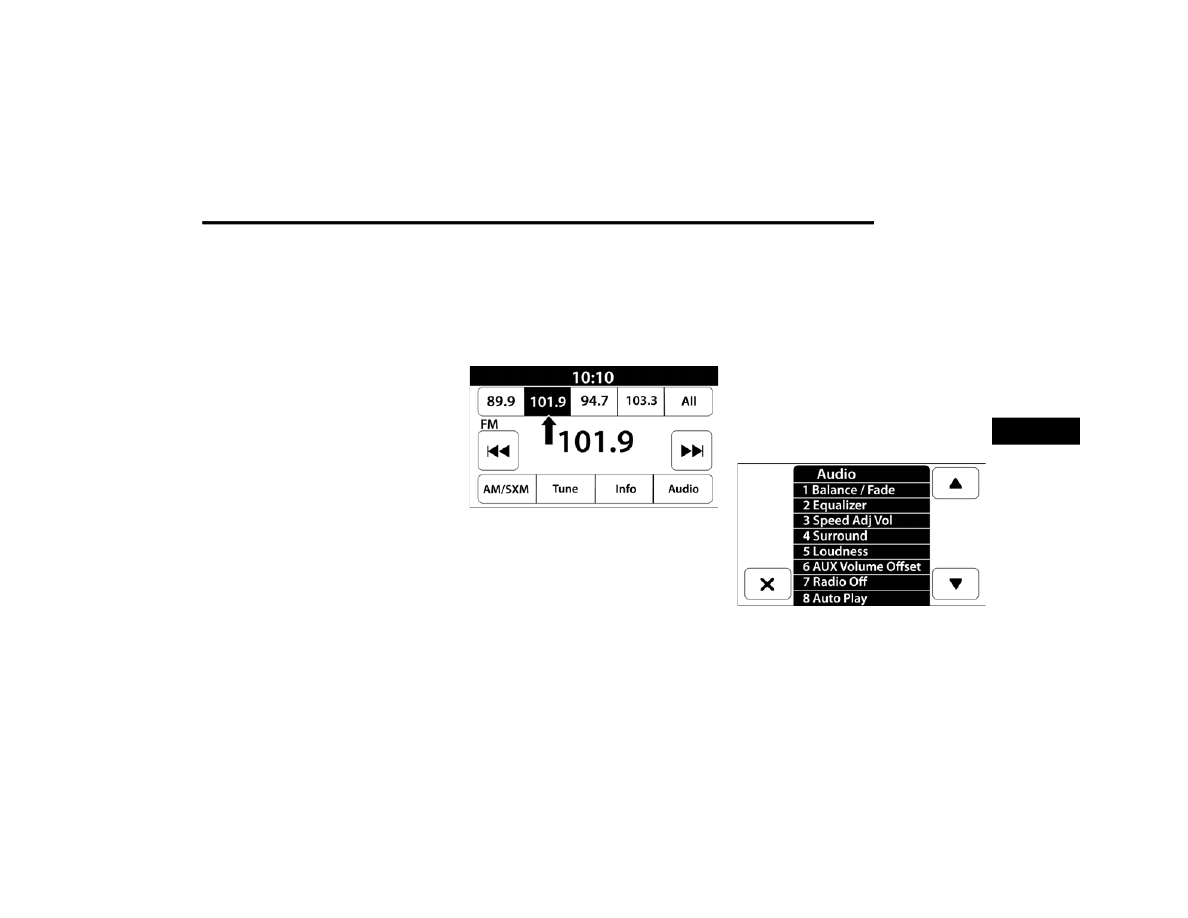 10:10

89.9 101.9 94.7 103.3 All

FM

101.9

AM/SXM Tune Info Audio

Audio

1 Balance / Fade

2 Equalizer

3 Speed Adj Vol

4 Surround

5 Loudness

6 AUX Volume Offset

7 Radio Off

8 Auto Play